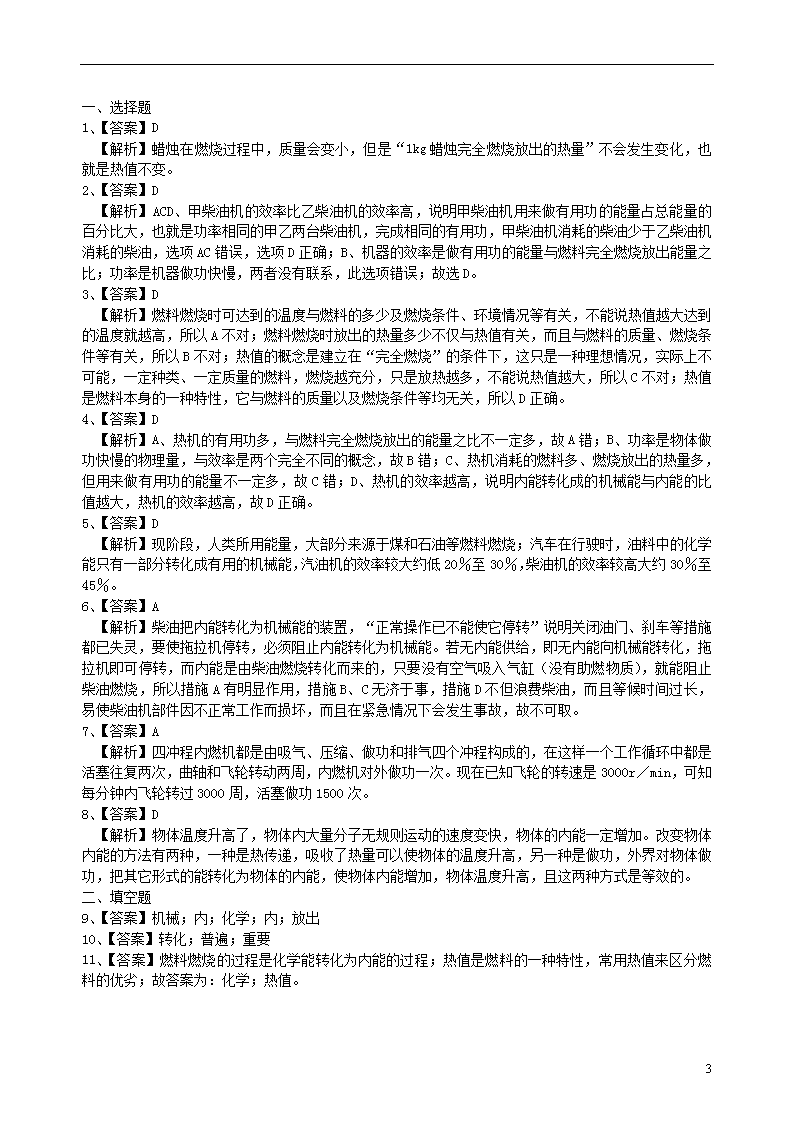 一、选择题

1、【答案】D

【解析】蜡烛在燃烧过程中，质量会变小，但是“1kg蜡烛完全燃烧放出的热量”不会发生变化，也就是热值不变。

2、【答案】D

【解析】ACD、甲柴油机的效率比乙柴油机的效率高，说明甲柴油机用来做有用功的能量占总能量的百分比大，也就是功率相同的甲乙两台柴油机，完成相同的有用功，甲柴油机消耗的柴油少于乙柴油机消耗的柴油，选项AC错误，选项D正确；B、机器的效率是做有用功的能量与燃料完全燃烧放出能量之比；功率是机器做功快慢，两者没有联系，此选项错误；故选D。

3、【答案】D

【解析】燃料燃烧时可达到的温度与燃料的多少及燃烧条件、环境情况等有关，不能说热值越大达到的温度就越高，所以A不对；燃料燃烧时放出的热量多少不仅与热值有关，而且与燃料的质量、燃烧条件等有关，所以B不对；热值的概念是建立在“完全燃烧”的条件下，这只是一种理想情况，实际上不可能，一定种类、一定质量的燃料，燃烧越充分，只是放热越多，不能说热值越大，所以C不对；热值是燃料本身的一种特性，它与燃料的质量以及燃烧条件等均无关，所以D正确。

4、【答案】D

【解析】A、热机的有用功多，与燃料完全燃烧放出的能量之比不一定多，故A错；B、功率是物体做功快慢的物理量，与效率是两个完全不同的概念，故B错；C、热机消耗的燃料多、燃烧放出的热量多，但用来做有用功的能量不一定多，故C错；D、热机的效率越高，说明内能转化成的机械能与内能的比值越大，热机的效率越高，故D正确。

5、【答案】D

【解析】现阶段，人类所用能量，大部分来源于煤和石油等燃料燃烧；汽车在行驶时，油料中的化学能只有一部分转化成有用的机械能，汽油机的效率较大约低20%至30%，柴油机的效率较高大约30%至45%。

6、【答案】A

【解析】柴油把内能转化为机械能的装置，“正常操作已不能使它停转”说明关闭油门、刹车等措施都已失灵，要使拖拉机停转，必须阻止内能转化为机械能。若无内能供给，即无内能向机械能转化，拖拉机即可停转，而内能是由柴油燃烧转化而来的，只要没有空气吸入气缸（没有助燃物质），就能阻止柴油燃烧，所以措施A有明显作用，措施B、C无济于事，措施D不但浪费柴油，而且等候时间过长，易使柴油机部件因不正常工作而损坏，而且在紧急情况下会发生事故，故不可取。

7、【答案】A

【解析】四冲程内燃机都是由吸气、压缩、做功和排气四个冲程构成的，在这样一个工作循环中都是活塞往复两次，曲轴和飞轮转动两周，内燃机对外做功一次。现在已知飞轮的转速是3000r／min，可知每分钟内飞轮转过3000周，活塞做功1500次。

8、【答案】D

【解析】物体温度升高了，物体内大量分子无规则运动的速度变快，物体的内能一定增加。改变物体内能的方法有两种，一种是热传递，吸收了热量可以使物体的温度升高，另一种是做功，外界对物体做功，把其它形式的能转化为物体的内能，使物体内能增加，物体温度升高，且这两种方式是等效的。

二、填空题

9、【答案】机械；内；化学；内；放出

10、【答案】转化；普遍；重要

11、【答案】燃料燃烧的过程是化学能转化为内能的过程；热值是燃料的一种特性，常用热值来区分燃料的优劣；故答案为：化学；热值。

3